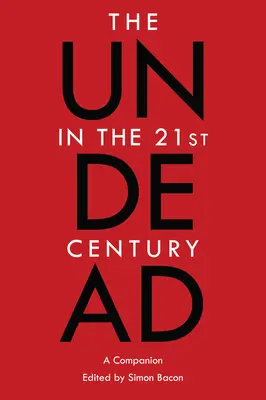 THE
UN
IN THE 21ST
DE
CENTURY
AD

A Companion
Edited by Simon Bacon